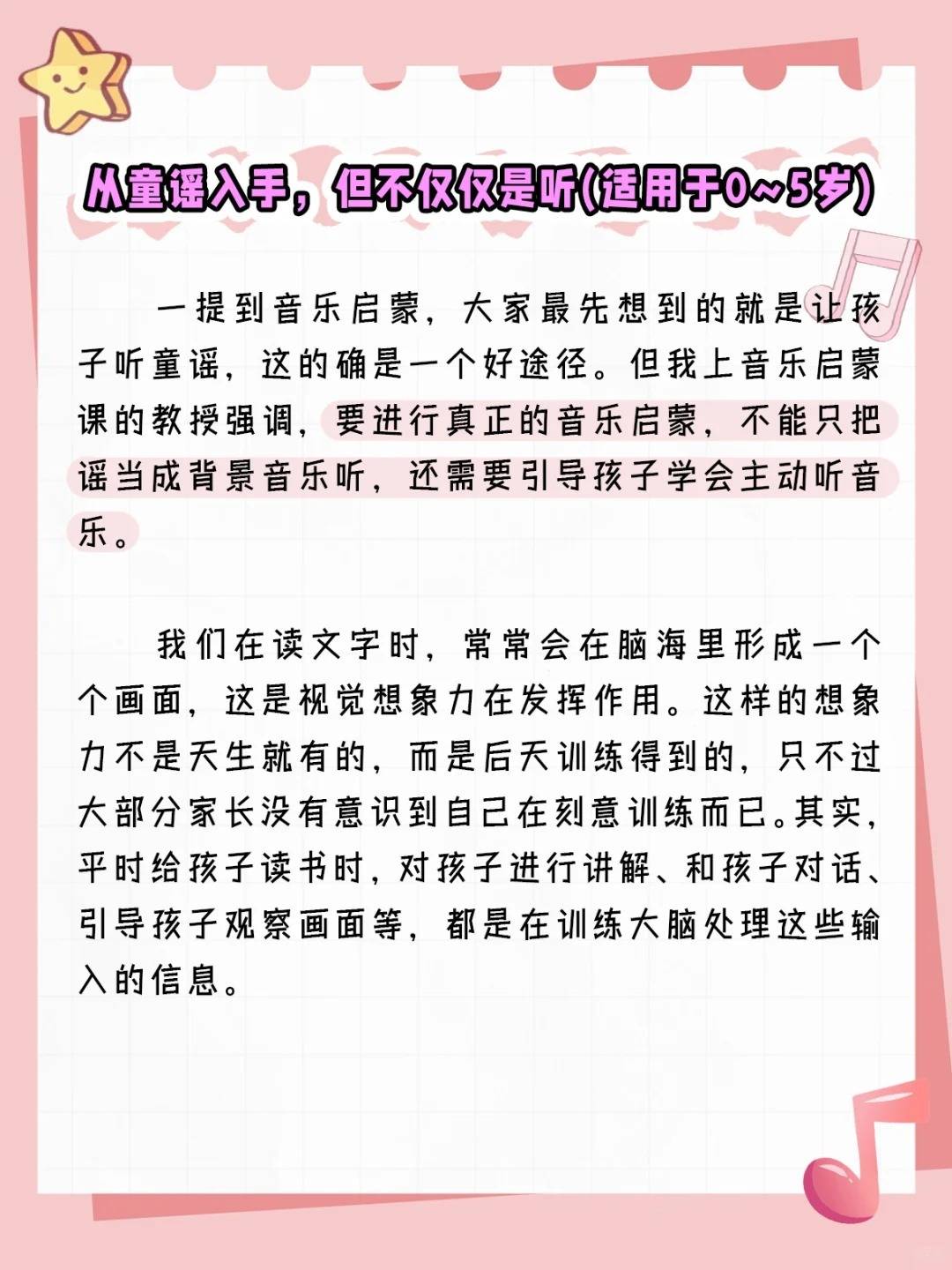 从童谣入手，但不仅仅是听(适用于0~5岁)

一提到音乐启蒙，大家最先想到的就是让孩子听童谣，这的确是一个好途径。但我上音乐启蒙课的教授强调，要进行真正的音乐启蒙，不能只把谣当成背景音乐听，还需要引导孩子学会主动听音乐。

我们在读文字时，常常会在脑海里形成一个个画面，这是视觉想象力在发挥作用。这样的想象力不是天生就有的，而是后天训练得到的，只不过大部分家长没有意识到自己在刻意训练而已。其实，平时给孩子读书时，对孩子进行讲解、和孩子对话、引导孩子观察画面等，都是在训练大脑处理这些输入的信息。